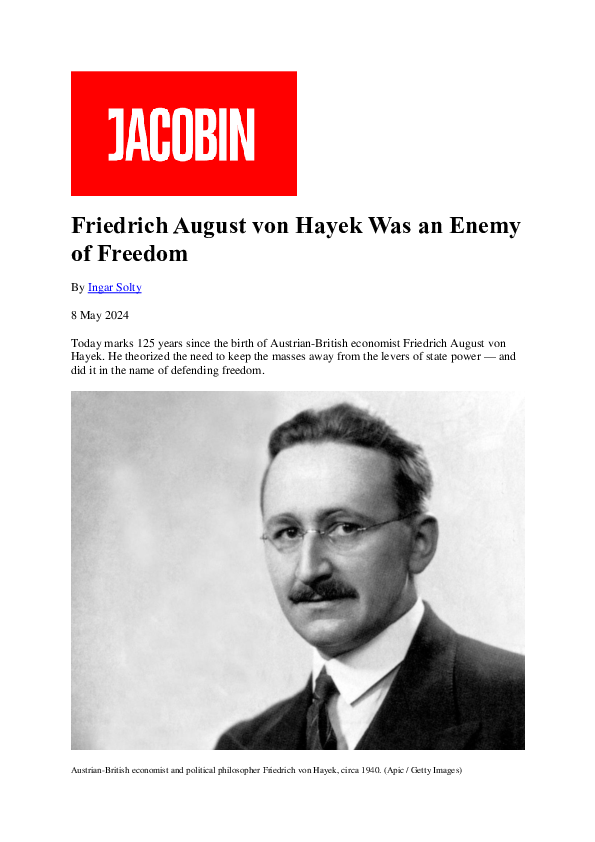 JACOBIN

Friedrich August von Hayek Was an Enemy of Freedom

By Ingar Solty

8 May 2024

Today marks 125 years since the birth of Austrian-British economist Friedrich August von Hayek. He theorized the need to keep the masses away from the levers of state power — and did it in the name of defending freedom.

Austrian-British economist and political philosopher Friedrich von Hayek, circa 1940. (Apic / Getty Images)